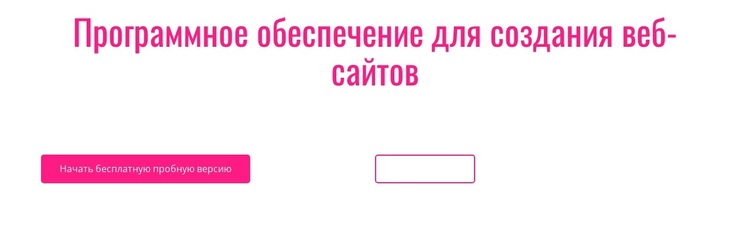 Программное обеспечение для создания веб-сайтов

Начать бесплатную пробную версию